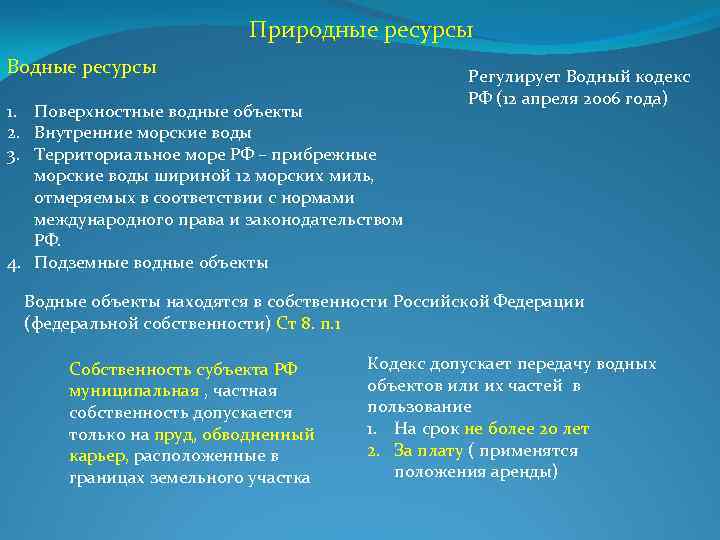 Природные ресурсы

Водные ресурсы

1. Поверхностные водные объекты
2. Внутренние морские воды
3. Территориальное море РФ – прибрежные морские воды шириной 12 морских миль, отмеряемых в соответствии с нормами международного права и законодательством РФ.
4. Подземные водные объекты

Регулирует Водный кодекс РФ (12 апреля 2006 года)

Водные объекты находятся в собственности Российской Федерации (федеральной собственности) Ст 8. п.1

Собственность субъекта РФ муниципальная , частная собственность допускается только на пруд, обводненный карьер, расположенные в границах земельного участка

Кодекс допускает передачу водных объектов или их частей в пользование
1. На срок не более 20 лет
2. За плату ( применятся положения аренды)